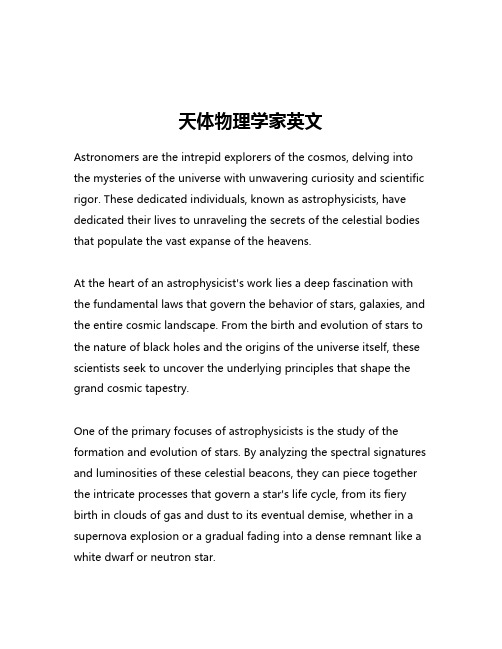 天体物理学家英文

Astronomers are the intrepid explorers of the cosmos, delving into the mysteries of the universe with unwavering curiosity and scientific rigor. These dedicated individuals, known as astrophysicists, have dedicated their lives to unraveling the secrets of the celestial bodies that populate the vast expanse of the heavens.

At the heart of an astrophysicist's work lies a deep fascination with the fundamental laws that govern the behavior of stars, galaxies, and the entire cosmic landscape. From the birth and evolution of stars to the nature of black holes and the origins of the universe itself, these scientists seek to uncover the underlying principles that shape the grand cosmic tapestry.

One of the primary focuses of astrophysicists is the study of the formation and evolution of stars. By analyzing the spectral signatures and luminosities of these celestial beacons, they can piece together the intricate processes that govern a star's life cycle, from its fiery birth in clouds of gas and dust to its eventual demise, whether in a supernova explosion or a gradual fading into a dense remnant like a white dwarf or neutron star.